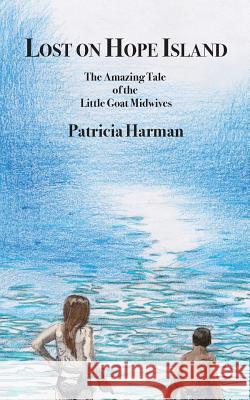 LOST ON HOPE ISLAND

The Amazing Tale of the Little Goat Midwives

Patricia Harman

Kraina Książek